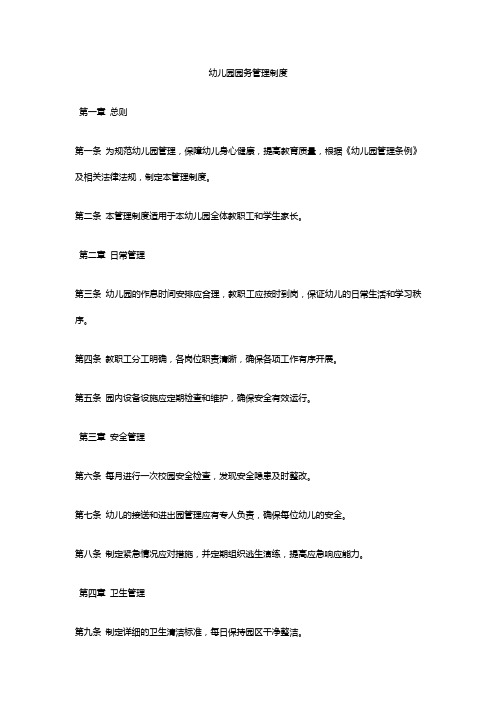 幼儿园园务管理制度

第一章 总则

第一条 为规范幼儿园管理，保障幼儿身心健康，提高教育质量，根据《幼儿园管理条例》及相关法律法规，制定本管理制度。

第二条 本管理制度适用于本幼儿园全体教职工和学生家长。

第二章 日常管理

第三条 幼儿园的作息时间安排应合理，教职工应按时到岗，保证幼儿的日常生活和学习秩序。

第四条 教职工分工明确，各岗位职责清晰，确保各项工作有序开展。

第五条 园内设备设施应定期检查和维护，确保安全有效运行。

第三章 安全管理

第六条 每月进行一次校园安全检查，发现安全隐患及时整改。

第七条 幼儿的接送和进出园管理应有专人负责，确保每位幼儿的安全。

第八条 制定紧急情况应对措施，并定期组织逃生演练，提高应急响应能力。

第四章 卫生管理

第九条 制定详细的卫生清洁标准，每日保持园区干净整洁。